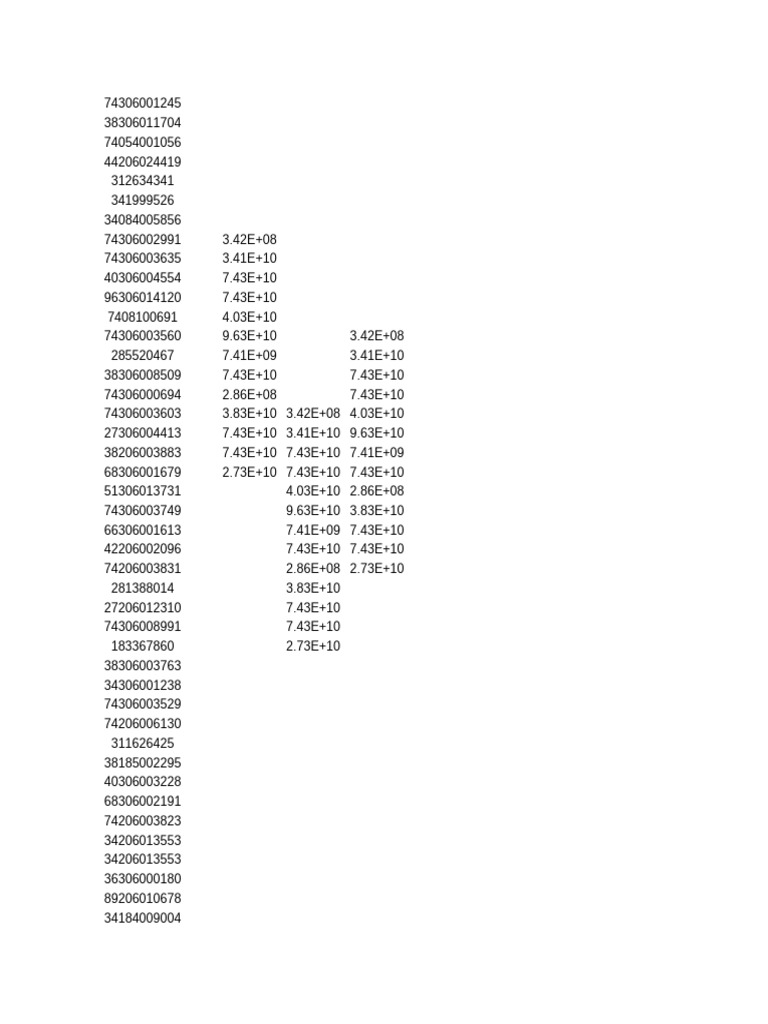 | 74306001245 | | | |
|---|---|---|---|
| 38306011704 | | | |
| 74054001056 | | | |
| 44206024419 | | | |
| 312634341 | | | |
| 341999526 | | | |
| 34084005856 | | | |
| 74306002991 | 3.42E+08 | | |
| 74306003635 | 3.41E+10 | | |
| 40306004554 | 7.43E+10 | | |
| 96306014120 | 7.43E+10 | | |
| 7408100691 | 4.03E+10 | | |
| 74306003560 | 9.63E+10 | | 3.42E+08 |
| 285520467 | 7.41E+09 | | 3.41E+10 |
| 38306008509 | 7.43E+10 | | 7.43E+10 |
| 74306000694 | 2.86E+08 | | 7.43E+10 |
| 74306003603 | 3.83E+10 | 3.42E+08 | 4.03E+10 |
| 27306004413 | 7.43E+10 | 3.41E+10 | 9.63E+10 |
| 38206003883 | 7.43E+10 | 7.43E+10 | 7.41E+09 |
| 68306001679 | 2.73E+10 | 7.43E+10 | 7.43E+10 |
| 51306013731 | | 4.03E+10 | 2.86E+08 |
| 74306003749 | | 9.63E+10 | 3.83E+10 |
| 66306001613 | | 7.41E+09 | 7.43E+10 |
| 42206002096 | | 7.43E+10 | 7.43E+10 |
| 74206003831 | | 2.86E+08 | 2.73E+10 |
| 281388014 | | 3.83E+10 | |
| 27206012310 | | 7.43E+10 | |
| 74306008991 | | 7.43E+10 | |
| 183367860 | | 2.73E+10 | |
| 38306003763 | | | |
| 34306001238 | | | |
| 74306003529 | | | |
| 74206006130 | | | |
| 311626425 | | | |
| 38185002295 | | | |
| 40306003228 | | | |
| 68306002191 | | | |
| 74206003823 | | | |
| 34206013553 | | | |
| 34206013553 | | | |
| 36306000180 | | | |
| 89206010678 | | | |
| 34184009004 | | | |